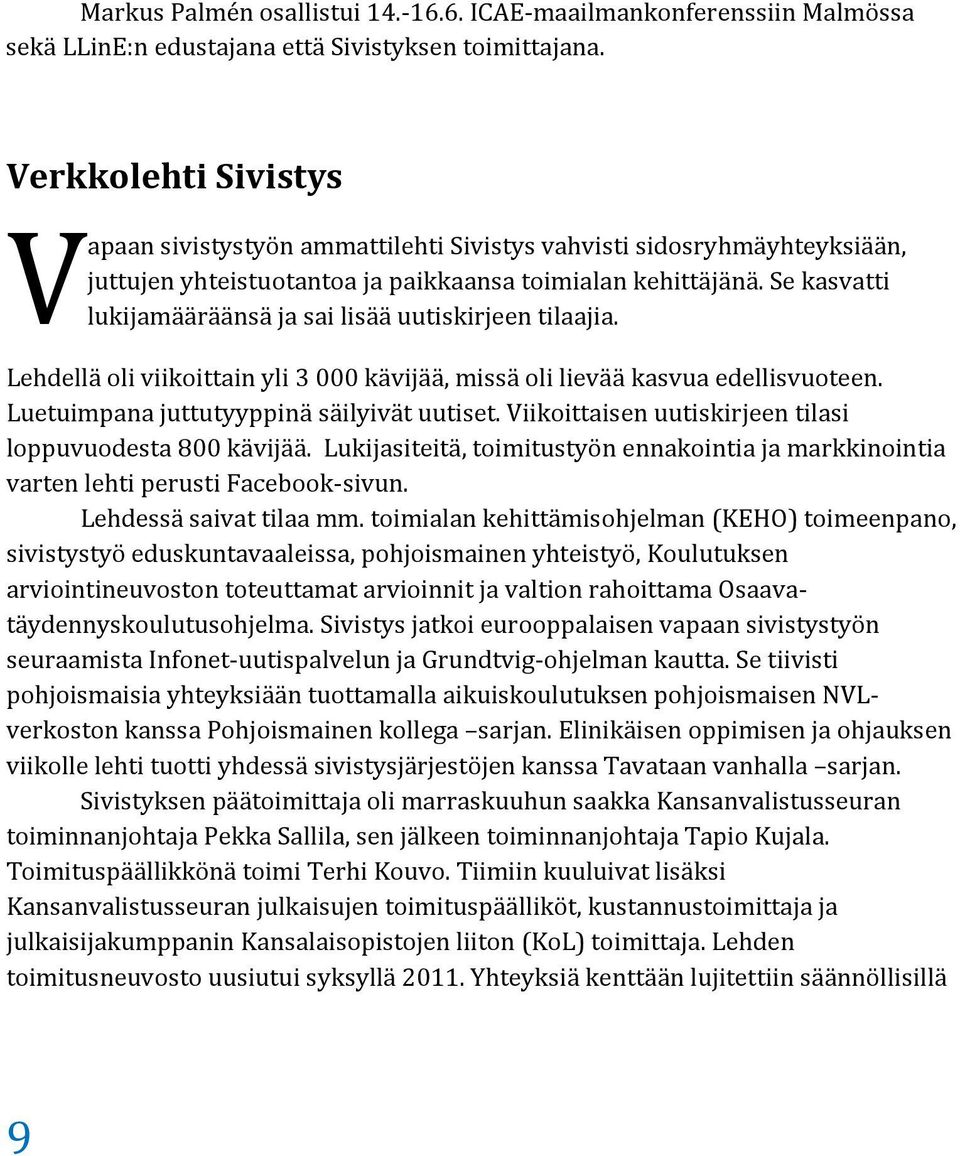 Markus Palmén osallistui 14.-16.6. ICAE-maailmankonferenssiin Malmössa sekä LLinE:n edustajana että Sivistyksen toimittajana.

Verkkolehti Sivistys

Vapaan sivistystyön ammattilehti Sivistys vahvisti sidosryhmäyhteyksiään, juttujen yhteistuotantoa ja paikkaansa toimialan kehittäjänä. Se kasvatti lukijamääräänsä ja sai lisää uutiskirjeen tilaajia.

Lehdellä oli viikoittain yli 3 000 kävijää, missä oli lievää kasvua edellisvuoteen. Luetuimpana juttutyyppinä säilyivät uutiset. Viikoittaisen uutiskirjeen tilasi loppuvuodesta 800 kävijää. Lukijasiteitä, toimitustyön ennakointia ja markkinointia varten lehti perusti Facebook-sivun.

Lehdessä saivat tilaa mm. toimialan kehittämisohjelman (KEHO) toimeenpano, sivistystyö eduskuntavaaleissa, pohjoismainen yhteistyö, Koulutuksen arviointineuvoston toteuttamat arvioinnit ja valtion rahoittama Osaava-täydennyskoulutusohjelma. Sivistys jatkoi eurooppalaisen vapaan sivistystyön seuraamista Infonet-uutispalvelun ja Grundtvig-ohjelman kautta. Se tiivisti pohjoismaisia yhteyksiään tuottamalla aikuiskoulutuksen pohjoismaisen NVL-verkoston kanssa Pohjoismainen kollega –sarjan. Elinikäisen oppimisen ja ohjauksen viikolle lehti tuotti yhdessä sivistysjärjestöjen kanssa Tavataan vanhalla –sarjan.

Sivistyksen päätoimittaja oli marraskuuhun saakka Kansanvalistusseuran toiminnanjohtaja Pekka Sallila, sen jälkeen toiminnanjohtaja Tapio Kujala. Toimituspäällikkönä toimi Terhi Kouvo. Tiimiin kuuluivat lisäksi Kansanvalistusseuran julkaisujen toimituspäälliköt, kustannustoimittaja ja julkaisijakumppanin Kansalaisopistojen liiton (KoL) toimittaja. Lehden toimitusneuvosto uusiutui syksyllä 2011. Yhteyksiä kenttään lujitettiin säännöllisillä

9